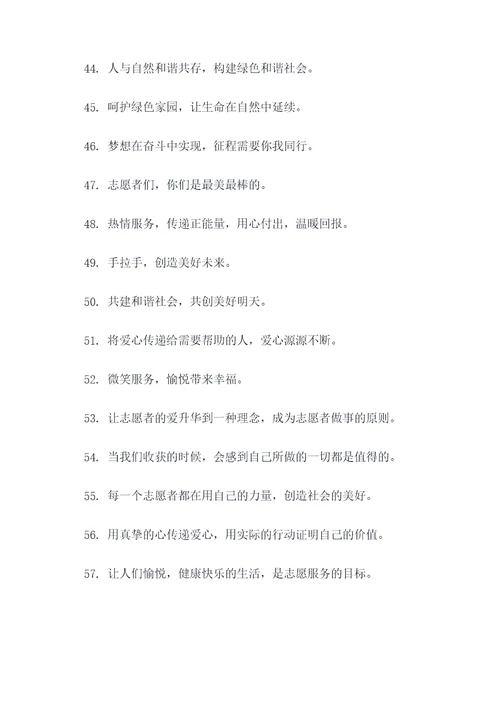 44. 人与自然和谐共存，构建绿色和谐社会。

45. 呵护绿色家园，让生命在自然中延续。

46. 梦想在奋斗中实现，征程需要你我同行。

47. 志愿者们，你们是最美最棒的。

48. 热情服务，传递正能量，用心付出，温暖回报。

49. 手拉手，创造美好未来。

50. 共建和谐社会，共创美好明天。

51. 将爱心传递给需要帮助的人，爱心源源不断。

52. 微笑服务，愉悦带来幸福。

53. 让志愿者的爱升华到一种理念，成为志愿者做事的原则。

54. 当我们收获的时候，会感到自己所做的一切都是值得的。

55. 每一个志愿者都在用自己的力量，创造社会的美好。

56. 用真挚的心传递爱心，用实际的行动证明自己的价值。

57. 让人们愉悦，健康快乐的生活，是志愿服务的目标。